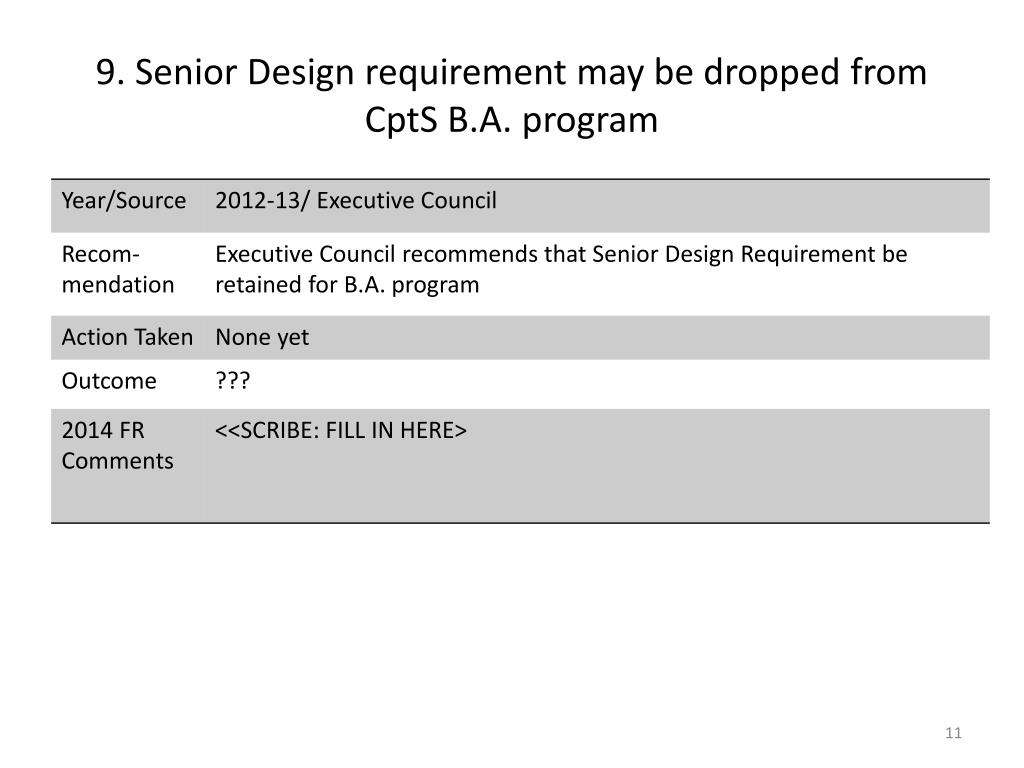 9. Senior Design requirement may be dropped from CptS B.A. program

| Year/Source | 2012-13/ Executive Council |
|---|---|
| Recommendation | Executive Council recommends that Senior Design Requirement be retained for B.A. program |
| Action Taken | None yet |
| Outcome | ??? |
| 2014 FR Comments | <<SCRIBE: FILL IN HERE> |

11